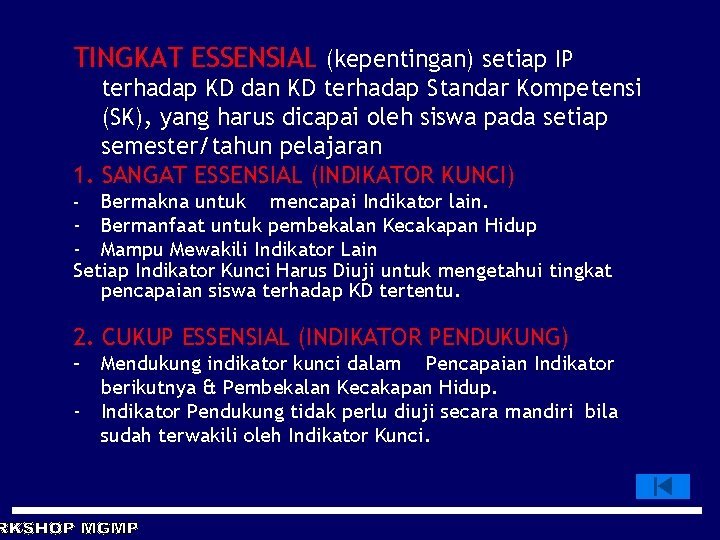 TINGKAT ESSENSIAL (kepentingan) setiap IP terhadap KD dan KD terhadap Standar Kompetensi (SK), yang harus dicapai oleh siswa pada setiap semester/tahun pelajaran

1. SANGAT ESSENSIAL (INDIKATOR KUNCI)

- Bermakna untuk mencapai Indikator lain.
- Bermanfaat untuk pembekalan Kecakapan Hidup
- Mampu Mewakili Indikator Lain

Setiap Indikator Kunci Harus Diuji untuk mengetahui tingkat pencapaian siswa terhadap KD tertentu.

2. CUKUP ESSENSIAL (INDIKATOR PENDUKUNG)

- Mendukung indikator kunci dalam Pencapaian Indikator berikutnya & Pembekalan Kecakapan Hidup.
- Indikator Pendukung tidak perlu diuji secara mandiri bila sudah terwakili oleh Indikator Kunci.

RKSHOP MGMP